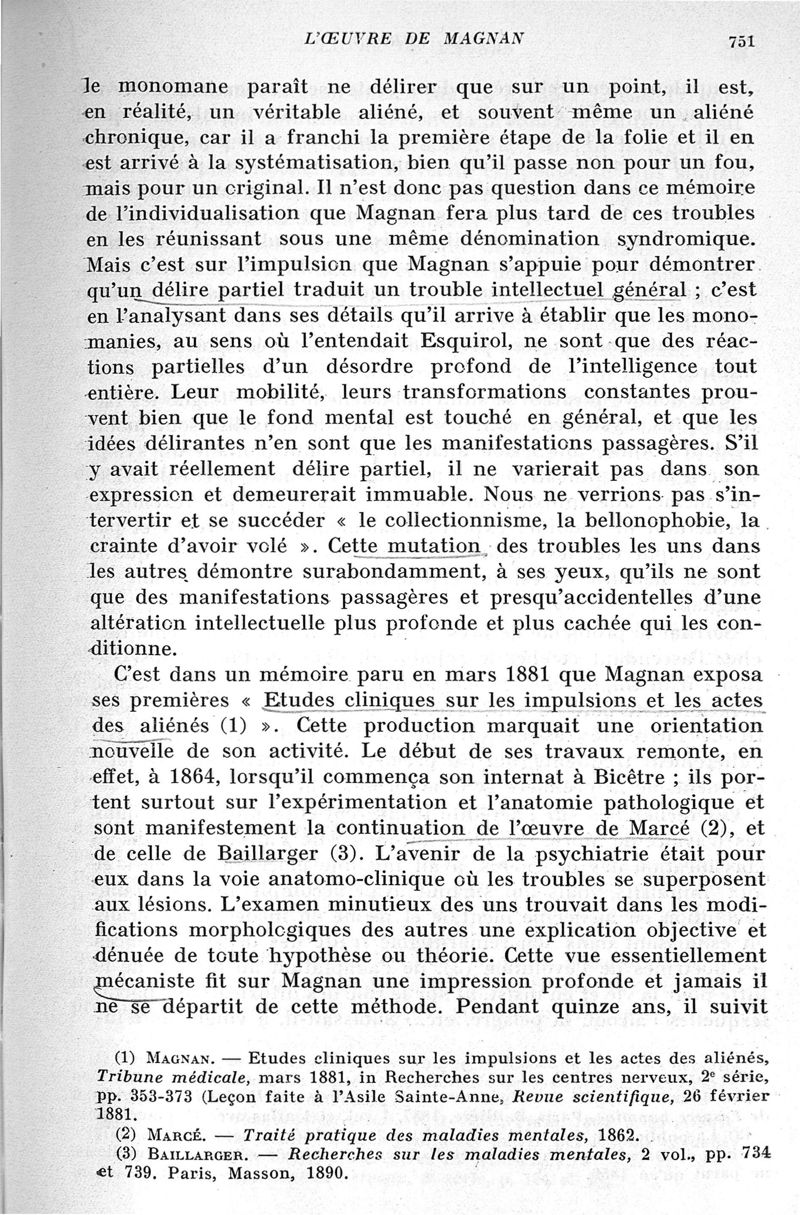 L'ŒUVRE DE MAGNAN 751

le monomane paraît ne délirer que sur un point, il est, en réalité, un véritable aliéné, et souvent même un aliéné chronique, car il a franchi la première étape de la folie et il en est arrivé à la systématisation, bien qu'il passe non pour un fou, mais pour un original. Il n'est donc pas question dans ce mémoire de l'individualisation que Magnan fera plus tard de ces troubles en les réunissant sous une même dénomination syndromique. Mais c'est sur l'impulsion que Magnan s'appuie pour démontrer qu'un délire partiel traduit un trouble intellectuel général ; c'est en l'analysant dans ses détails qu'il arrive à établir que les monomanies, au sens où l'entendait Esquirol, ne sont que des réactions partielles d'un désordre profond de l'intelligence tout entière. Leur mobilité, leurs transformations constantes prouvent bien que le fond mental est touché en général, et que les idées délirantes n'en sont que les manifestations passagères. S'il y avait réellement délire partiel, il ne varierait pas dans son expression et demeurerait immuable. Nous ne verrions pas s'intervertir et se succéder « le collectionnisme, la bellonophobie, la crainte d'avoir volé ». Cette mutation des troubles les uns dans les autres démontre surabondamment, à ses yeux, qu'ils ne sont que des manifestations passagères et presqu'accidentelles d'une altération intellectuelle plus profonde et plus cachée qui les conditionne.

C'est dans un mémoire paru en mars 1881 que Magnan exposa ses premières « Etudes cliniques sur les impulsions et les actes des aliénés (1) ». Cette production marquait une orientation nouvelle de son activité. Le début de ses travaux remonte, en effet, à 1864, lorsqu'il commença son internat à Bicêtre ; ils portent surtout sur l'expérimentation et l'anatomie pathologique et sont manifestement la continuation de l'œuvre de Marcé (2), et de celle de Baillarger (3). L'avenir de la psychiatrie était pour eux dans la voie anatomo-clinique où les troubles se superposent aux lésions. L'examen minutieux des uns trouvait dans les modifications morphologiques des autres une explication objective et dénuée de toute hypothèse ou théorie. Cette vue essentiellement mécaniste fit sur Magnan une impression profonde et jamais il ne se départit de cette méthode. Pendant quinze ans, il suivit

(1) MAGNAN. — Etudes cliniques sur les impulsions et les actes des aliénés, Tribune médicale, mars 1881, in Recherches sur les centres nerveux, 2e série, pp. 353-373 (Leçon faite à l'Asile Sainte-Anne, Revue scientifique, 26 février 1881.

(2) MARCÉ. — Traité pratique des maladies mentales, 1862.

(3) BAILLARGER. — Recherches sur les maladies mentales, 2 vol., pp. 734 et 739. Paris, Masson, 1890.